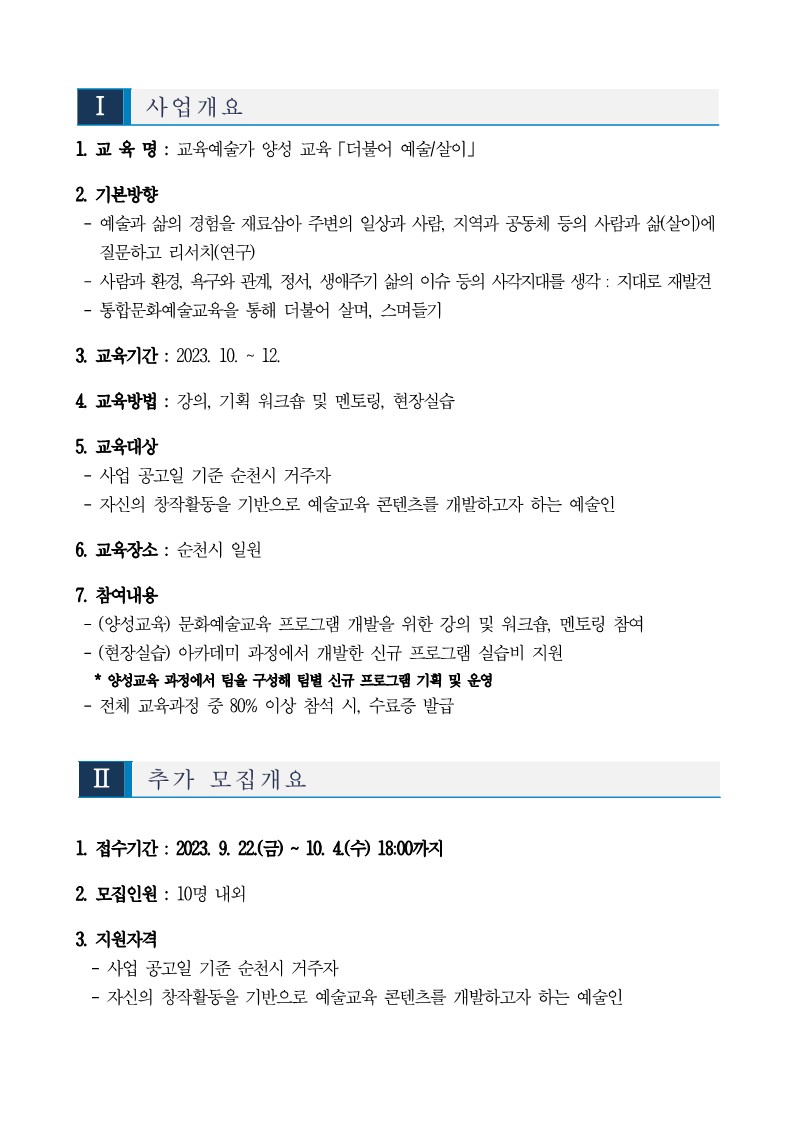 Ⅰ 사업개요

1. 교 육 명 : 교육예술가 양성 교육「더불어 예술/살이」

2. 기본방향
- 예술과 삶의 경험을 재료삼아 주변의 일상과 사람, 지역과 공동체 등의 사람과 삶(살이)에 질문하고 리서치(연구)
- 사람과 환경, 욕구와 관계, 정서, 생애주기 삶의 이슈 등의 사각지대를 생각 : 지대로 재발견
- 통합문화예술교육을 통해 더불어 살며, 스며들기

3. 교육기간 : 2023. 10. ~ 12.

4. 교육방법 : 강의, 기획 워크숍 및 멘토링, 현장실습

5. 교육대상
- 사업 공고일 기준 순천시 거주자
- 자신의 창작활동을 기반으로 예술교육 콘텐츠를 개발하고자 하는 예술인

6. 교육장소 : 순천시 일원

7. 참여내용
- (양성교육) 문화예술교육 프로그램 개발을 위한 강의 및 워크숍, 멘토링 참여
- (현장실습) 아카데미 과정에서 개발한 신규 프로그램 실습비 지원
* 양성교육 과정에서 팀을 구성해 팀별 신규 프로그램 기획 및 운영
- 전체 교육과정 중 80% 이상 참석 시, 수료증 발급

Ⅱ 추가 모집개요

1. 접수기간 : 2023. 9. 22.(금) ~ 10. 4.(수) 18:00까지

2. 모집인원 : 10명 내외

3. 지원자격
- 사업 공고일 기준 순천시 거주자
- 자신의 창작활동을 기반으로 예술교육 콘텐츠를 개발하고자 하는 예술인